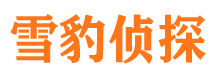 雪豹侦探